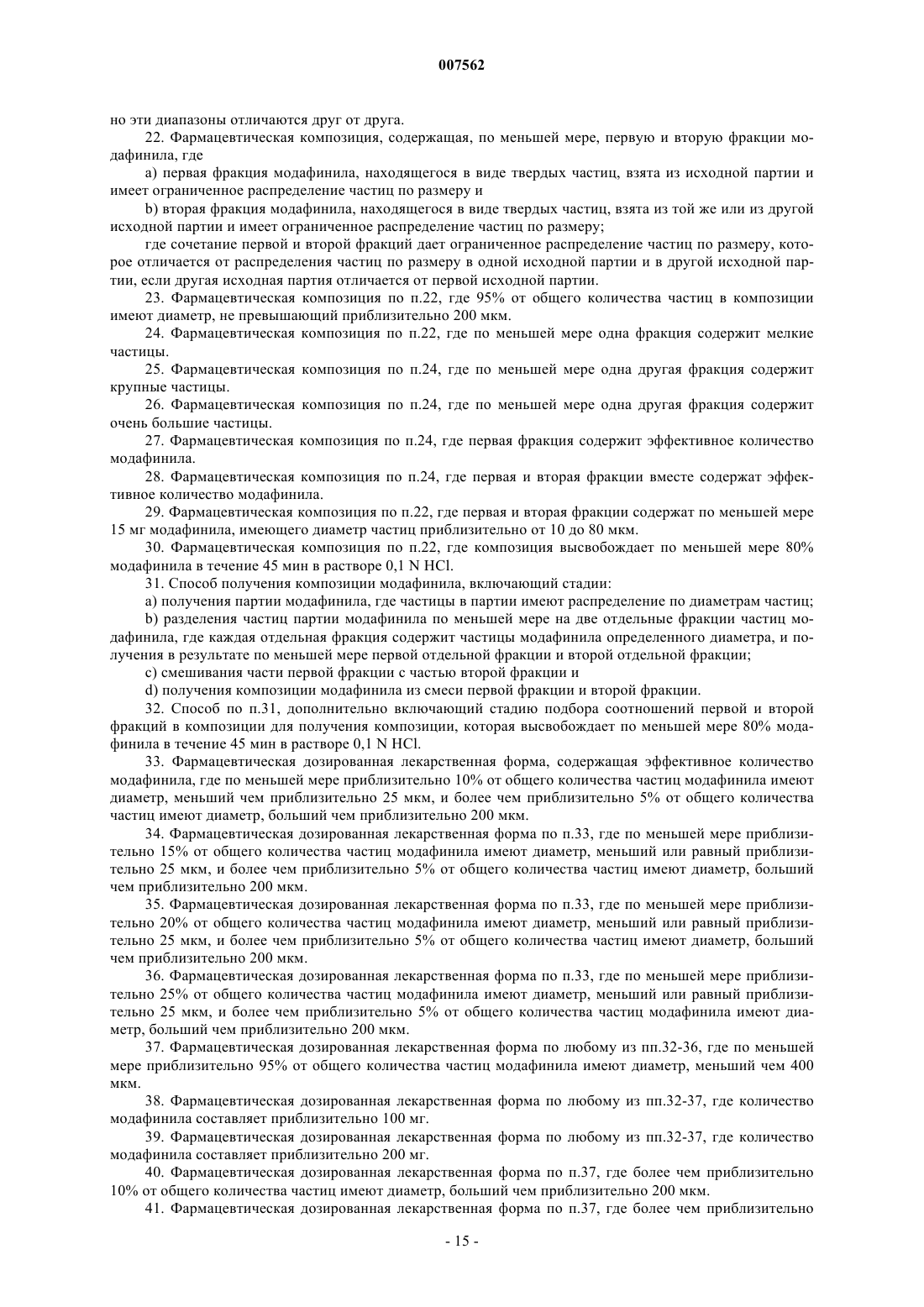 007562

но эти диапазоны отличаются друг от друга.

22. Фармацевтическая композиция, содержащая, по меньшей мере, первую и вторую фракции модафинила, где

a) первая фракция модафинила, находящегося в виде твердых частиц, взята из исходной партии и имеет ограниченное распределение частиц по размеру и

b) вторая фракция модафинила, находящегося в виде твердых частиц, взята из той же или из другой исходной партии и имеет ограниченное распределение частиц по размеру;

где сочетание первой и второй фракций дает ограниченное распределение частиц по размеру, которое отличается от распределения частиц по размеру в одной исходной партии и в другой исходной партии, если другая исходная партия отличается от первой исходной партии.

23. Фармацевтическая композиция по п.22, где 95% от общего количества частиц в композиции имеют диаметр, не превышающий приблизительно 200 мкм.

24. Фармацевтическая композиция по п.22, где по меньшей мере одна фракция содержит мелкие частицы.

25. Фармацевтическая композиция по п.24, где по меньшей мере одна другая фракция содержит крупные частицы.

26. Фармацевтическая композиция по п.24, где по меньшей мере одна другая фракция содержит очень большие частицы.

27. Фармацевтическая композиция по п.24, где первая фракция содержит эффективное количество модафинила.

28. Фармацевтическая композиция по п.24, где первая и вторая фракции вместе содержат эффективное количество модафинила.

29. Фармацевтическая композиция по п.22, где первая и вторая фракции содержат по меньшей мере 15 мг модафинила, имеющего диаметр частиц приблизительно от 10 до 80 мкм.

30. Фармацевтическая композиция по п.22, где композиция высвобождает по меньшей мере 80% модафинила в течение 45 мин в растворе 0,1 N HCl.

31. Способ получения композиции модафинила, включающий стадии:

a) получения партии модафинила, где частицы в партии имеют распределение по диаметрам частиц;

b) разделения частиц партии модафинила по меньшей мере на две отдельные фракции частиц модафинила, где каждая отдельная фракция содержит частицы модафинила определенного диаметра, и получения в результате по меньшей мере первой отдельной фракции и второй отдельной фракции;

c) смешивания части первой фракции с частью второй фракции и

d) получения композиции модафинила из смеси первой фракции и второй фракции.

32. Способ по п.31, дополнительно включающий стадию подбора соотношений первой и второй фракций в композиции для получения композиции, которая высвобождает по меньшей мере 80% модафинила в течение 45 мин в растворе 0,1 N HCl.

33. Фармацевтическая дозированная лекарственная форма, содержащая эффективное количество модафинила, где по меньшей мере приблизительно 10% от общего количества частиц модафинила имеют диаметр, меньший чем приблизительно 25 мкм, и более чем приблизительно 5% от общего количества частиц имеют диаметр, больший чем приблизительно 200 мкм.

34. Фармацевтическая дозированная лекарственная форма по п.33, где по меньшей мере приблизительно 15% от общего количества частиц модафинила имеют диаметр, меньший или равный приблизительно 25 мкм, и более чем приблизительно 5% от общего количества частиц имеют диаметр, больший чем приблизительно 200 мкм.

35. Фармацевтическая дозированная лекарственная форма по п.33, где по меньшей мере приблизительно 20% от общего количества частиц модафинила имеют диаметр, меньший или равный приблизительно 25 мкм, и более чем приблизительно 5% от общего количества частиц имеют диаметр, больший чем приблизительно 200 мкм.

36. Фармацевтическая дозированная лекарственная форма по п.33, где по меньшей мере приблизительно 25% от общего количества частиц модафинила имеют диаметр, меньший или равный приблизительно 25 мкм, и более чем приблизительно 5% от общего количества частиц модафинила имеют диаметр, больший чем приблизительно 200 мкм.

37. Фармацевтическая дозированная лекарственная форма по любому из пп.32-36, где по меньшей мере приблизительно 95% от общего количества частиц модафинила имеют диаметр, меньший чем 400 мкм.

38. Фармацевтическая дозированная лекарственная форма по любому из пп.32-37, где количество модафинила составляет приблизительно 100 мг.

39. Фармацевтическая дозированная лекарственная форма по любому из пп.32-37, где количество модафинила составляет приблизительно 200 мг.

40. Фармацевтическая дозированная лекарственная форма по п.37, где более чем приблизительно 10% от общего количества частиц имеют диаметр, больший чем приблизительно 200 мкм.

41. Фармацевтическая дозированная лекарственная форма по п.37, где более чем приблизительно

- 15 -